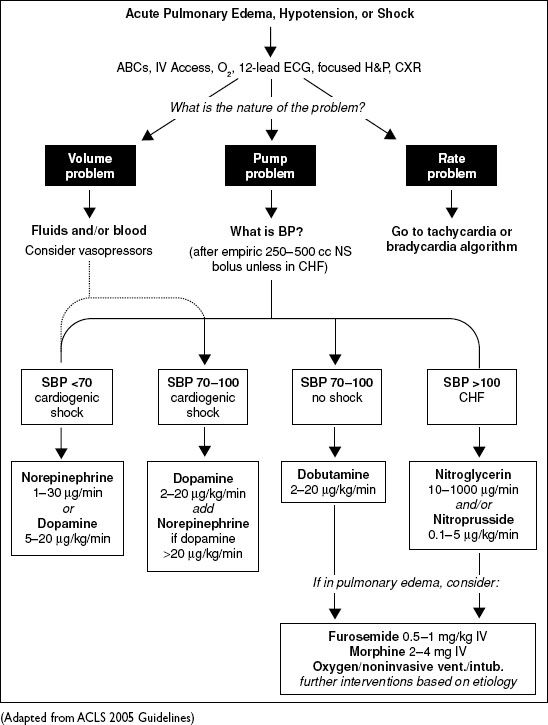 Acute Pulmonary Edema, Hypotension, or Shock

ABCs, IV Access, $O_2$, 12-lead ECG, focused H&P, CXR

What is the nature of the problem?

Volume problem

Pump problem

Rate problem

Fluids and/or blood
Consider vasopressors

What is BP?
(after empiric 250–500 cc NS bolus unless in CHF)

Go to tachycardia or bradycardia algorithm

SBP <70
cardiogenic shock

SBP 70–100
cardiogenic shock

SBP 70–100
no shock

SBP >100
CHF

Norepinephrine
1–30 μg/min
or
Dopamine
5–20 μg/kg/min

Dopamine
2–20 μg/kg/min
add
Norepinephrine
if dopamine >20 μg/kg/min

Dobutamine
2–20 μg/kg/min

Nitroglycerin
10–1000 μg/min
and/or
Nitroprusside
0.1–5 μg/kg/min

If in pulmonary edema, consider:

Furosemide 0.5–1 mg/kg IV
Morphine 2–4 mg IV
Oxygen/noninvasive vent./intub.
further interventions based on etiology

(Adapted from ACLS 2005 Guidelines)